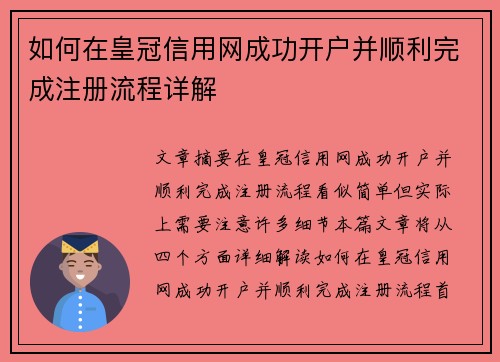 如何在皇冠信用网成功开户并顺利完成注册流程详解

文章摘要在皇冠信用网成功开户并顺利完成注册流程看似简单但实际上需要注意许多细节本篇文章将从四个方面详细解读如何在皇冠信用网成功开户并顺利完成注册流程首